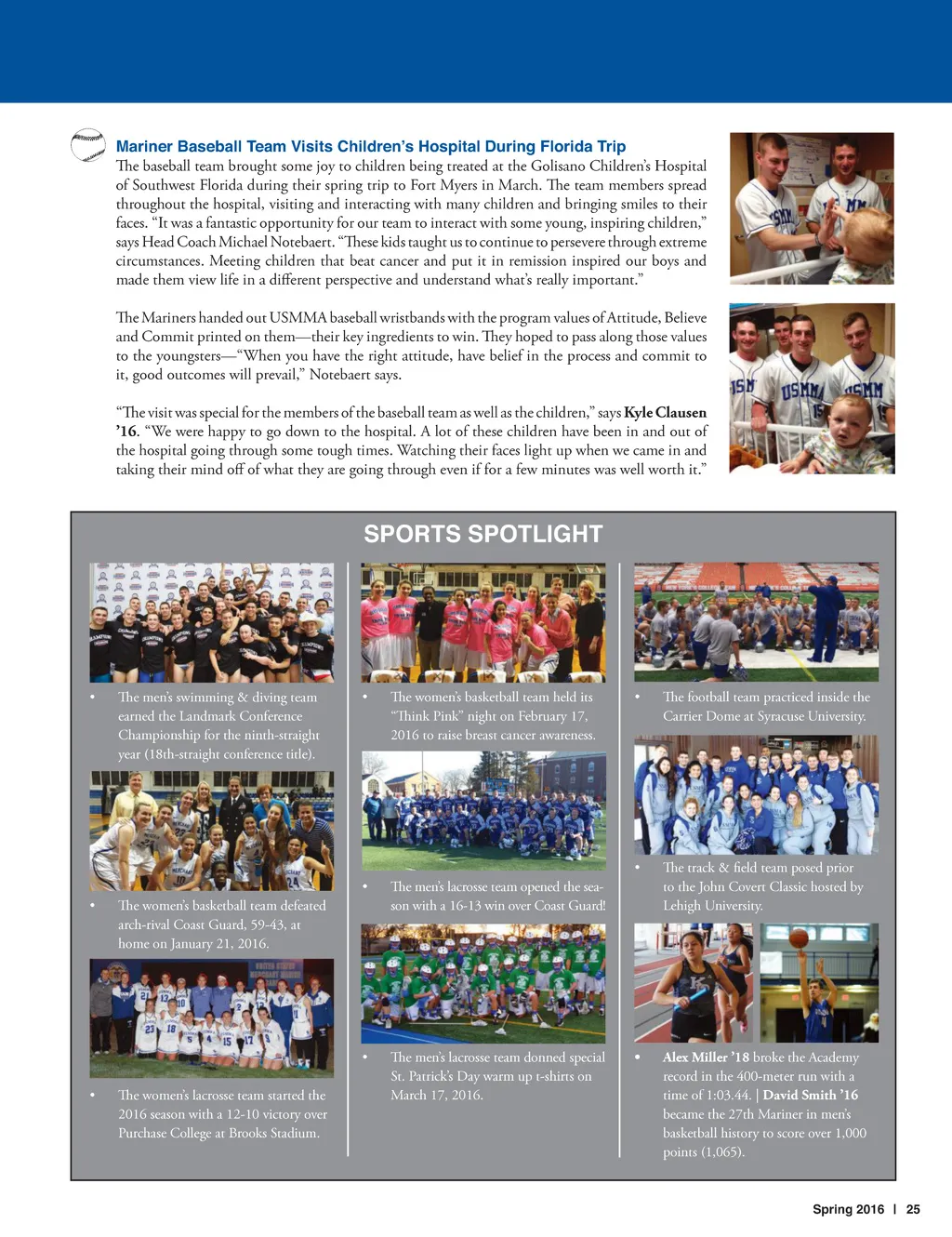 Mariner Baseball Team Visits Children's Hospital During Florida Trip
The baseball team brought some joy to children being treated at the Golisano Children's Hospital of Southwest Florida during their spring trip to Fort Myers in March. The team members spread throughout the hospital, visiting and interacting with many children and bringing smiles to their faces. "It was a fantastic opportunity for our team to interact with some young, inspiring children," says Head Coach Michael Notebaert. "These kids taught us to continue to persevere through extreme circumstances. Meeting children that beat cancer and put it in remission inspired our boys and made them view life in a different perspective and understand what's really important."

The Mariners handed out USMMA baseball wristbands with the program values of Attitude, Believe and Commit printed on them—their key ingredients to win. They hoped to pass along those values to the youngsters—"When you have the right attitude, have belief in the process and commit to it, good outcomes will prevail," Notebaert says.

"The visit was special for the members of the baseball team as well as the children," says Kyle Clausen '16. "We were happy to go down to the hospital. A lot of these children have been in and out of the hospital going through some tough times. Watching their faces light up when we came in and taking their mind off of what they are going through even if for a few minutes was well worth it."

SPORTS SPOTLIGHT

• The men's swimming & diving team earned the Landmark Conference Championship for the ninth-straight year (18th-straight conference title).

• The women's basketball team defeated arch-rival Coast Guard, 59-43, at home on January 21, 2016.

• The women's lacrosse team started the 2016 season with a 12-10 victory over Purchase College at Brooks Stadium.

• The women's basketball team held its "Think Pink" night on February 17, 2016 to raise breast cancer awareness.

• The men's lacrosse team opened the season with a 16-13 win over Coast Guard!

• The men's lacrosse team donned special St. Patrick's Day warm up t-shirts on March 17, 2016.

• The football team practiced inside the Carrier Dome at Syracuse University.

• The track & field team posed prior to the John Covert Classic hosted by Lehigh University.

• Alex Miller '18 broke the Academy record in the 400-meter run with a time of 1:03.44. | David Smith '16 became the 27th Mariner in men's basketball history to score over 1,000 points (1,065).

Spring 2016 | 25